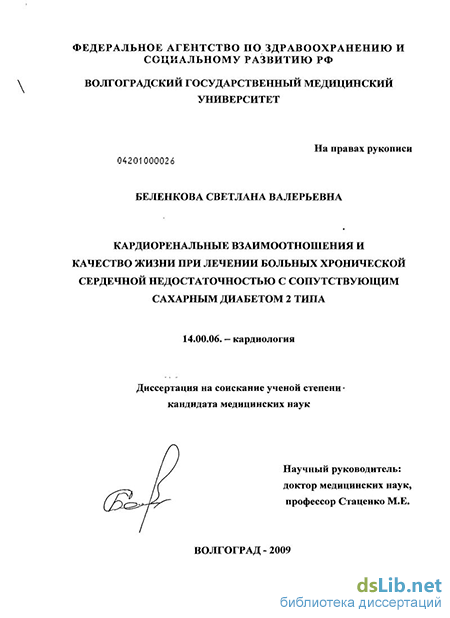 ФЕДЕРАЛЬНОЕ АГЕНТСТВО ПО ЗДРАВООХРАНЕНИЮ И СОЦИАЛЬНОМУ РАЗВИТИЮ РФ

ВОЛГОГРАДСКИЙ ГОСУДАРСТВЕННЫЙ МЕДИЦИНСКИЙ УНИВЕРСИТЕТ

На правах рукописи

04201000026

БЕЛЕНКОВА СВЕТЛАНА ВАЛЕРЬЕВНА

КАРДИОРЕНАЛЬНЫЕ ВЗАИМООТНОШЕНИЯ И КАЧЕСТВО ЖИЗНИ ПРИ ЛЕЧЕНИИ БОЛЬНЫХ ХРОНИЧЕСКОЙ СЕРДЕЧНОЙ НЕДОСТАТОЧНОСТЬЮ С СОПУТСТВУЮЩИМ САХАРНЫМ ДИАБЕТОМ 2 ТИПА

14.00.06. – кардиология

Диссертация на соискание ученой степени кандидата медицинских наук

Научный руководитель: доктор медицинских наук, профессор Стаценко М.Е.

ВОЛГОГРАД - 2009

dsLib.net
библиотека диссертаций